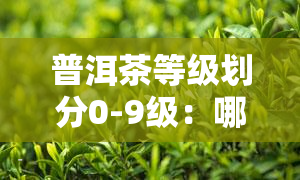 普洱茶等级划分0-9级： 哪